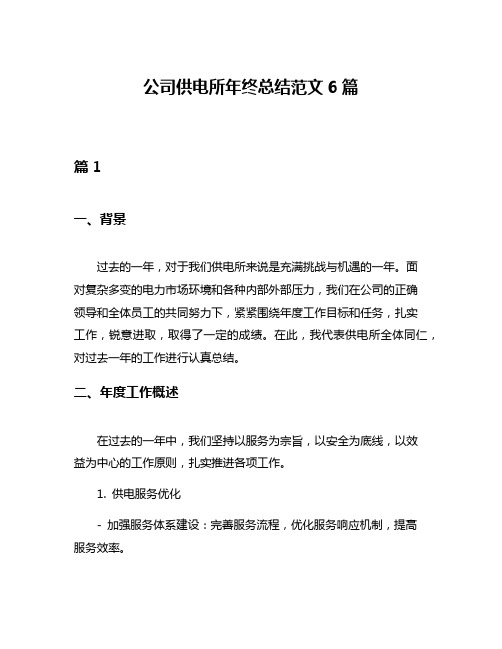 公司供电所年终总结范文 6 篇

篇 1

一、背景

过去的一年，对于我们供电所来说是充满挑战与机遇的一年。面对复杂多变的电力市场环境和各种内部外部压力，我们在公司的正确领导和全体员工的共同努力下，紧紧围绕年度工作目标和任务，扎实工作，锐意进取，取得了一定的成绩。在此，我代表供电所全体同仁，对过去一年的工作进行认真总结。

二、年度工作概述

在过去的一年中，我们坚持以服务为宗旨，以安全为底线，以效益为中心的工作原则，扎实推进各项工作。

1. 供电服务优化

- 加强服务体系建设：完善服务流程，优化服务响应机制，提高服务效率。